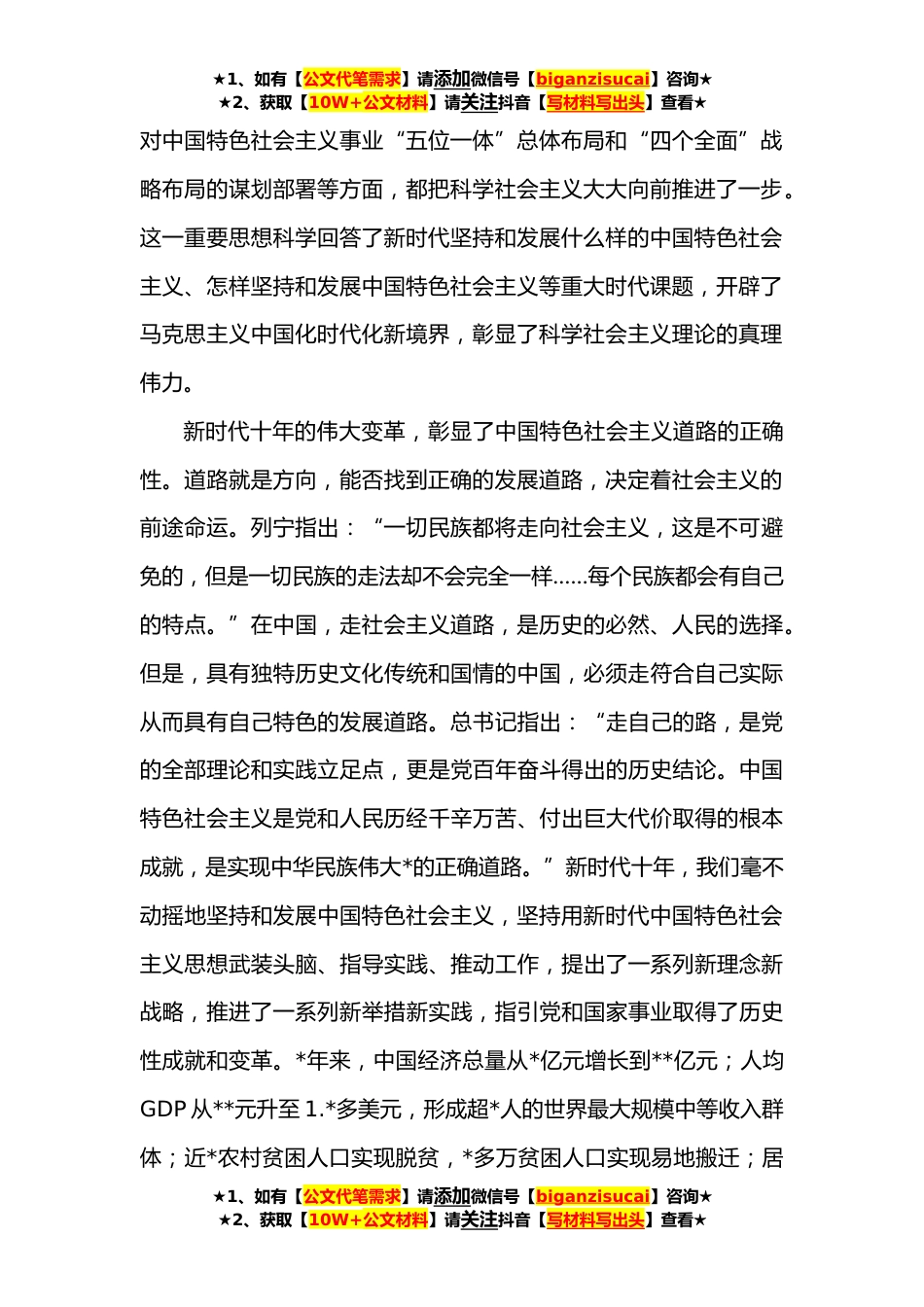 ★1、如有【公文代笔需求】请添加微信号【biganzisucai】咨询★
★2、获取【10W+公文材料】请关注抖音【写材料写出头】查看★

对中国特色社会主义事业“五位一体”总体布局和“四个全面”战略布局的谋划部署等方面，都把科学社会主义大大向前推进了一步。这一重要思想科学回答了新时代坚持和发展什么样的中国特色社会主义、怎样坚持和发展中国特色社会主义等重大时代课题，开辟了马克思主义中国化时代化新境界，彰显了科学社会主义理论的真理伟力。

新时代十年的伟大变革，彰显了中国特色社会主义道路的正确性。道路就是方向，能否找到正确的发展道路，决定着社会主义的前途命运。列宁指出：“一切民族都将走向社会主义，这是不可避免的，但是一切民族的走法却不会完全一样……每个民族都会有自己的特点。”在中国，走社会主义道路，是历史的必然、人民的选择。但是，具有独特历史文化传统和国情的中国，必须走符合自己实际从而具有自己特色的发展道路。总书记指出：“走自己的路，是党的全部理论和实践立足点，更是党百年奋斗得出的历史结论。中国特色社会主义是党和人民历经千辛万苦、付出巨大代价取得的根本成就，是实现中华民族伟大*的正确道路。”新时代十年，我们毫不动摇地坚持和发展中国特色社会主义，坚持用新时代中国特色社会主义思想武装头脑、指导实践、推动工作，提出了一系列新理念新战略，推进了一系列新举措新实践，指引党和国家事业取得了历史性成就和变革。*年来，中国经济总量从*亿元增长到**亿元；人均GDP从**元升至1.*多美元，形成超*人的世界最大规模中等收入群体；近*农村贫困人口实现脱贫，*多万贫困人口实现易地搬迁；居

★1、如有【公文代笔需求】请添加微信号【biganzisucai】咨询★
★2、获取【10W+公文材料】请关注抖音【写材料写出头】查看★